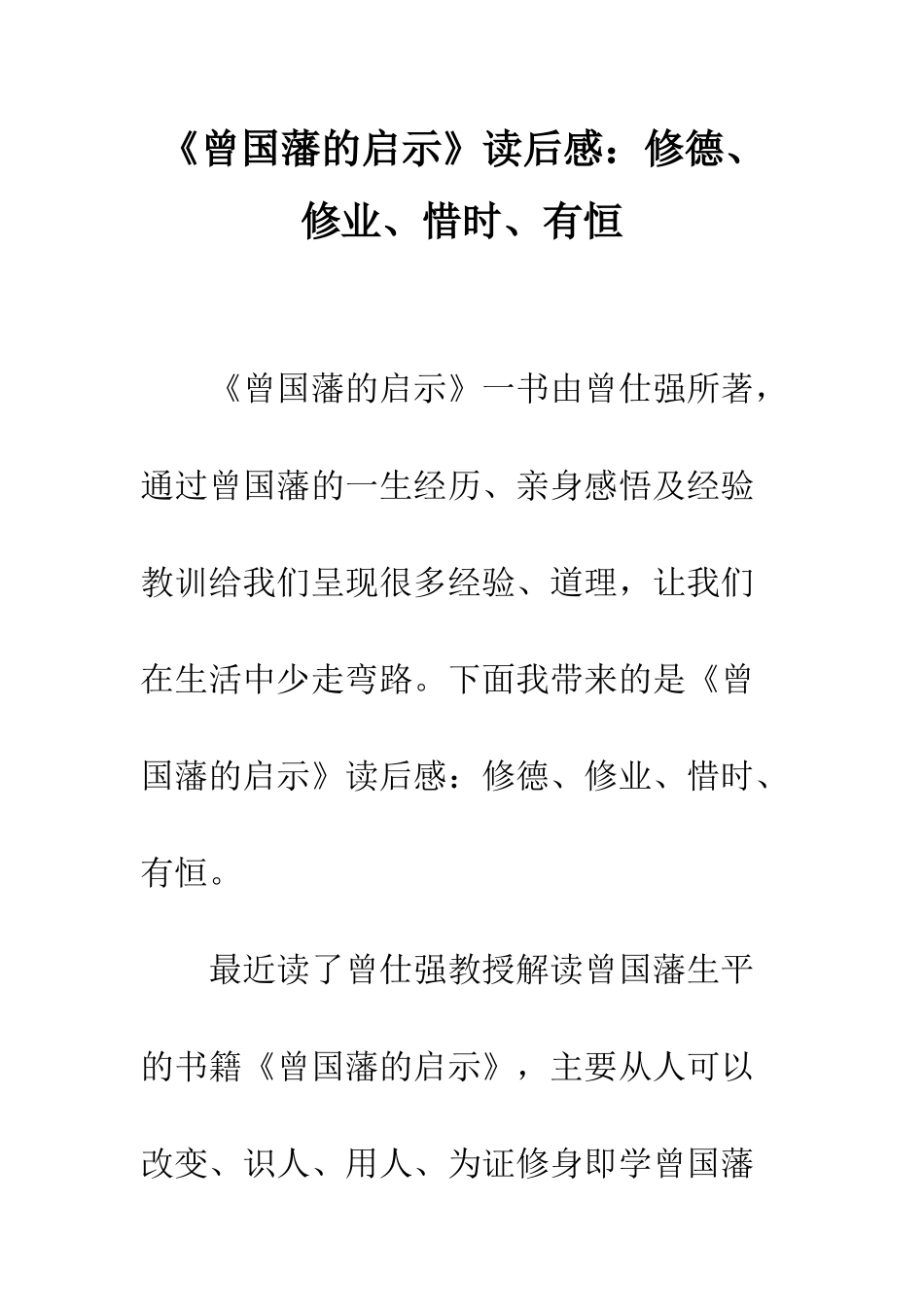 《曾国藩的启示》读后感：修德、修业、惜时、有恒

《曾国藩的启示》一书由曾仕强所著，通过曾国藩的一生经历、亲身感悟及经验教训给我们呈现很多经验、道理，让我们在生活中少走弯路。下面我带来的是《曾国藩的启示》读后感：修德、修业、惜时、有恒。

最近读了曾仕强教授解读曾国藩生平的书籍《曾国藩的启示》，主要从人可以改变、识人、用人、为证修身即学曾国藩